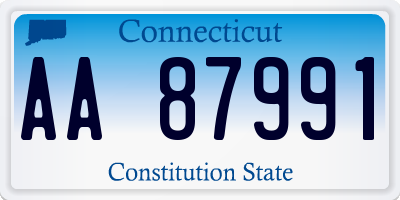 Connecticut

AA 87991

Constitution State